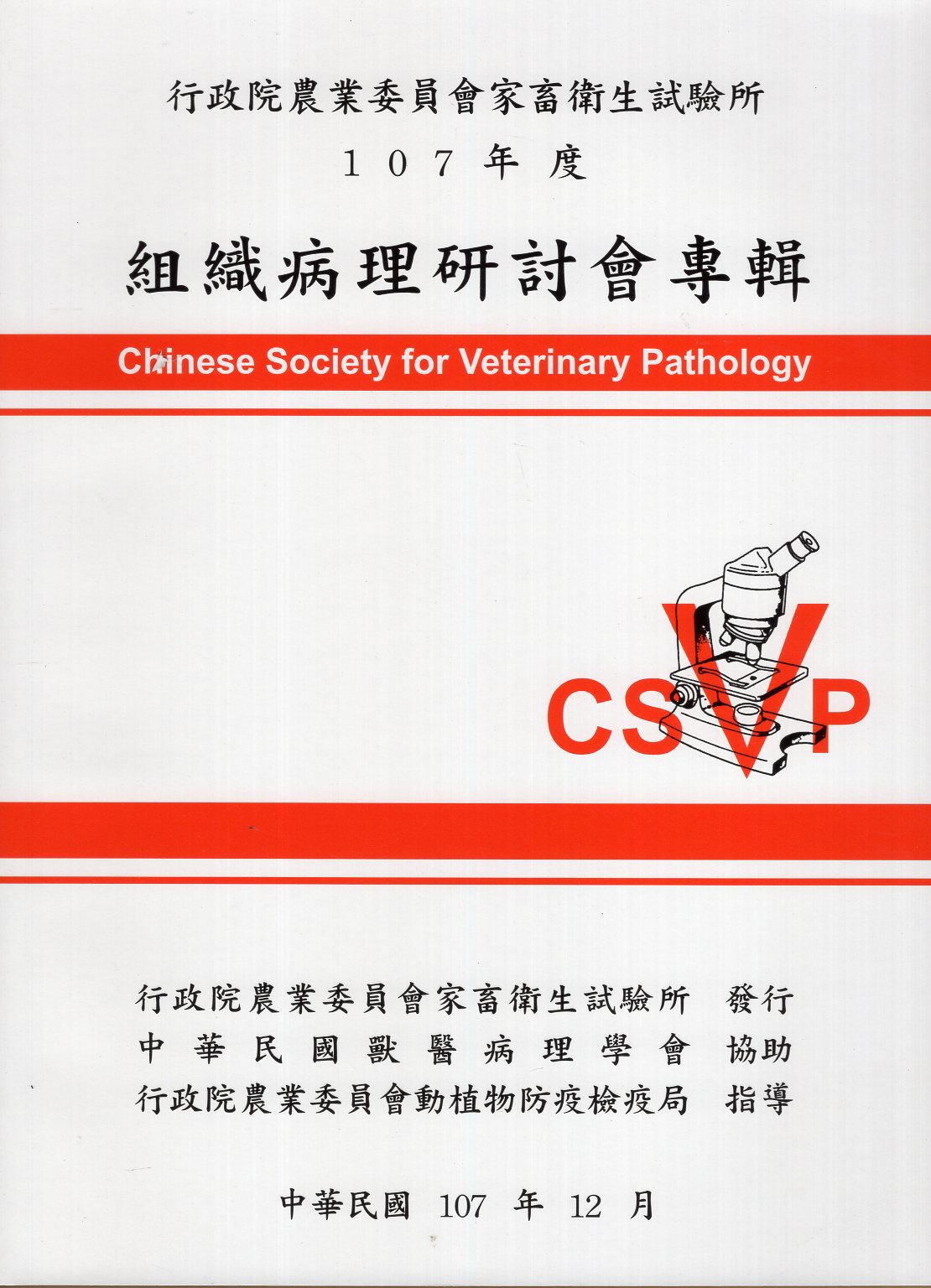 行政院農業委員會家畜衛生試驗所
107年度

組織病理研討會專輯

Chinese Society for Veterinary Pathology

CSVP

行政院農業委員會家畜衛生試驗所 發行
中華民國獸醫病理學會 協助
行政院農業委員會動植物防疫檢疫局 指導

中華民國107年12月